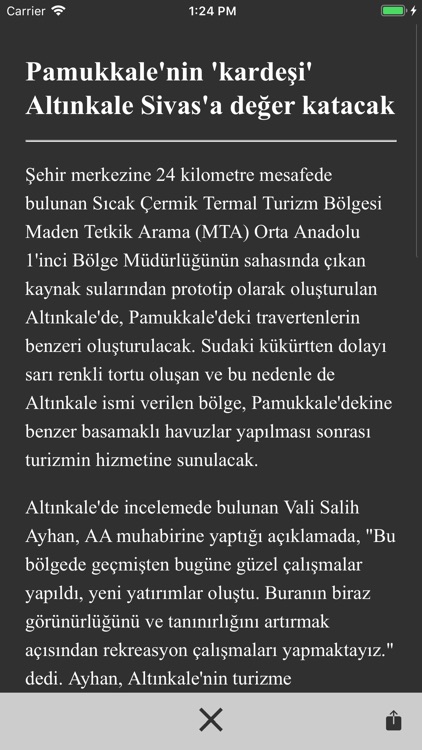 Carrier 1:24 PM

Pamukkale'nin 'kardeşi' Altınkale Sivas'a değer katacak

Şehir merkezine 24 kilometre mesafede bulunan Sıcak Çermik Termal Turizm Bölgesi Maden Tetkik Arama (MTA) Orta Anadolu 1'inci Bölge Müdürlüğünün sahasında çıkan kaynak sularından prototip olarak oluşturulan Altınkale'de, Pamukkale'deki travertenlerin benzeri oluşturulacak. Sudaki kükürtten dolayı sarı renkli tortu oluşan ve bu nedenle de Altınkale ismi verilen bölge, Pamukkale'dekine benzer basamaklı havuzlar yapılması sonrası turizmin hizmetine sunulacak.

Altınkale'de incelemede bulunan Vali Salih Ayhan, AA muhabirine yaptığı açıklamada, "Bu bölgede geçmişten bugüne güzel çalışmalar yapıldı, yeni yatırımlar oluştu. Buranın biraz görünürlüğünü ve tanınırlığını artırmak açısından rekreasyon çalışmaları yapmaktayız." dedi. Ayhan, Altınkale'nin turizme